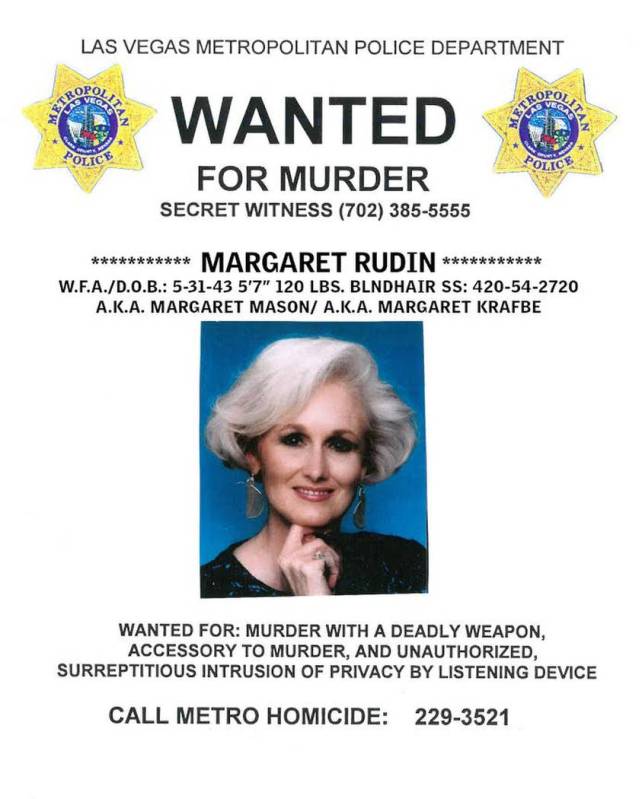 LAS VEGAS METROPOLITAN POLICE DEPARTMENT

METROPOLITAN LAS VEGAS POLICE

WANTED

METROPOLITAN LAS VEGAS POLICE

FOR MURDER

SECRET WITNESS (702) 385-5555

*********** MARGARET RUDIN ***********

W.F.A./D.O.B.: 5-31-43 5'7" 120 LBS. BLNDHAIR SS: 420-54-2720

A.K.A. MARGARET MASON/ A.K.A. MARGARET KRAFBE

WANTED FOR: MURDER WITH A DEADLY WEAPON, ACCESSORY TO MURDER, AND UNAUTHORIZED, SURREPTITIOUS INTRUSION OF PRIVACY BY LISTENING DEVICE

CALL METRO HOMICIDE: 229-3521